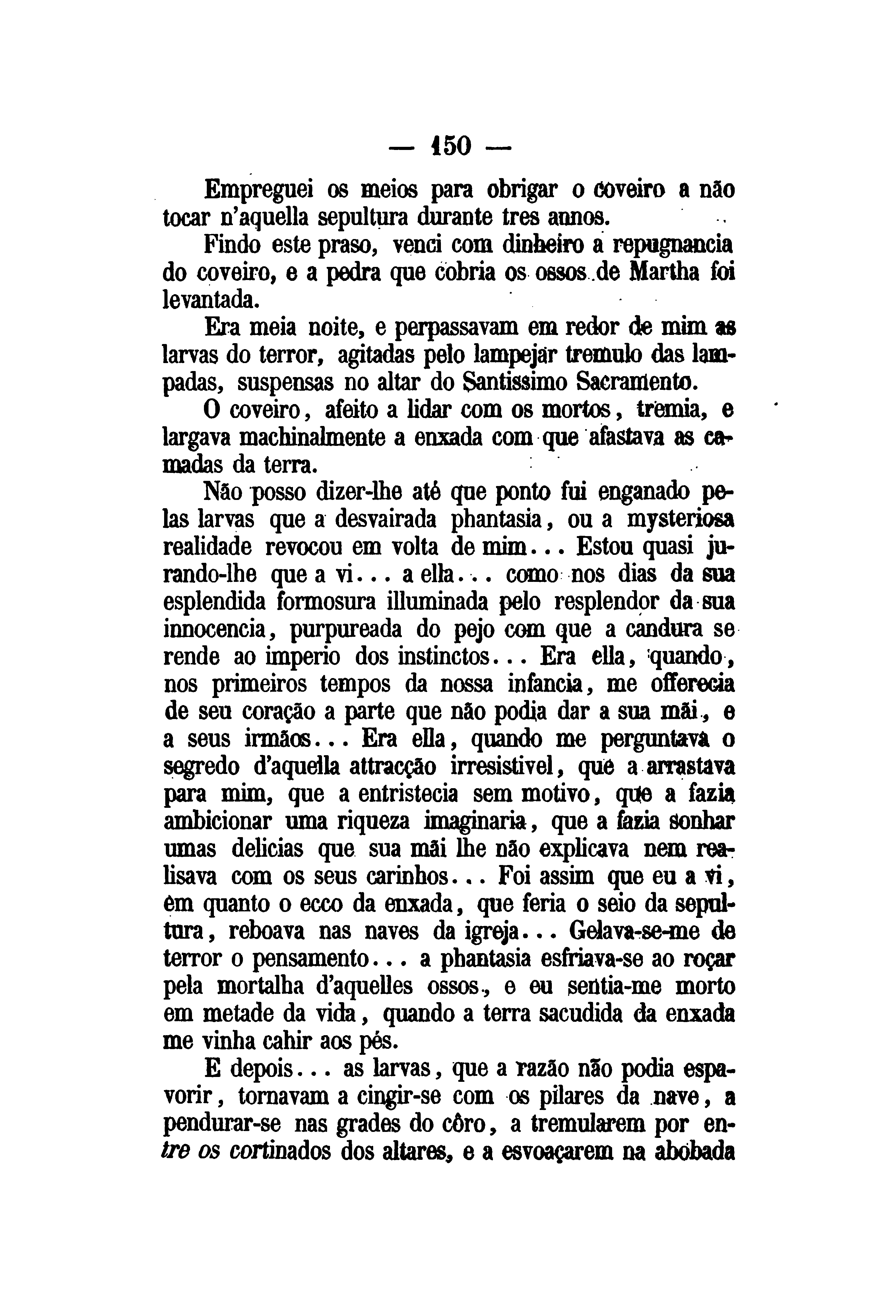 — 150 —

Empreguei os meios para obrigar o coveiro a não tocar n'aquella sepultura durante tres annos.

Findo este praso, venci com dinheiro a repugnancia do coveiro, e a pedra que cobria os ossos de Martha foi levantada.

Era meia noite, e perpassavam em redor de mim as larvas do terror, agitadas pelo lampejar tremulo das lampadas, suspensas no altar do Santissimo Sacramento.

O coveiro, afeito a lidar com os mortos, tremia, e largava machinalmente a enxada com que afastava as camadas da terra.

Não posso dizer-lhe até que ponto fui enganado pelas larvas que a desvairada phantasia, ou a mysteriosa realidade revocou em volta de mim... Estou quasi jurando-lhe que a vi... a ella... como nos dias da sua esplendida formosura illuminada pelo resplendor da sua innocencia, purpureada do pejo com que a candura se rende ao imperio dos instinctos... Era ella, quando, nos primeiros tempos da nossa infancia, me offerecia de seu coração a parte que não podia dar a sua mãi, e a seus irmãos... Era ella, quando me perguntava o segredo d'aquella attracção irresistivel, que a arrastava para mim, que a entristecia sem motivo, que a fazia ambicionar uma riqueza imaginaria, que a fazia sonhar umas delicias que sua mãi lhe não explicava nem realisava com os seus carinhos... Foi assim que eu a vi, em quanto o ecco da enxada, que feria o seio da sepultura, reboava nas naves da igreja... Gelava-se-me de terror o pensamento... a phantasia esfriava-se ao roçar pela mortalha d'aquelles ossos, e eu sentia-me morto em metade da vida, quando a terra sacudida da enxada me vinha cahir aos pés.

E depois... as larvas, que a razão não podia espavorir, tornavam a cingir-se com os pilares da nave, a pendurar-se nas grades do côro, a tremularem por entre os cortinados dos altares, e a esvoaçarem na abobada